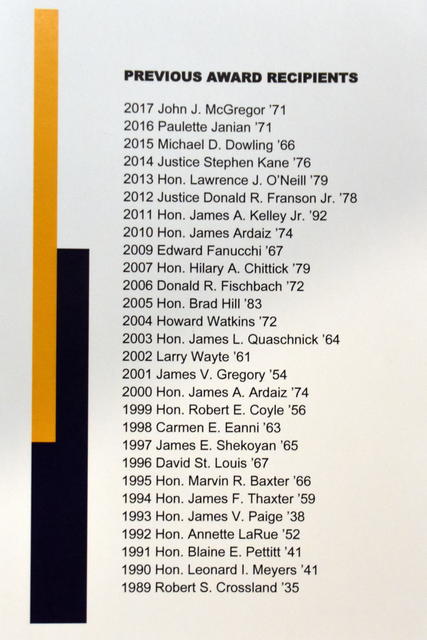 PREVIOUS AWARD RECIPIENTS

2017 John J. McGregor '71
2016 Paulette Janian '71
2015 Michael D. Dowling '66
2014 Justice Stephen Kane '76
2013 Hon. Lawrence J. O'Neill '79
2012 Justice Donald R. Franson Jr. '78
2011 Hon. James A. Kelley Jr. '92
2010 Hon. James Ardaiz '74
2009 Edward Fanucchi '67
2007 Hon. Hilary A. Chittick '79
2006 Donald R. Fischbach '72
2005 Hon. Brad Hill '83
2004 Howard Watkins '72
2003 Hon. James L. Quaschnick '64
2002 Larry Wayte '61
2001 James V. Gregory '54
2000 Hon. James A. Ardaiz '74
1999 Hon. Robert E. Coyle '56
1998 Carmen E. Eanni '63
1997 James E. Shekoyan '65
1996 David St. Louis '67
1995 Hon. Marvin R. Baxter '66
1994 Hon. James F. Thaxter '59
1993 Hon. James V. Paige '38
1992 Hon. Annette LaRue '52
1991 Hon. Blaine E. Pettitt '41
1990 Hon. Leonard I. Meyers '41
1989 Robert S. Crossland '35